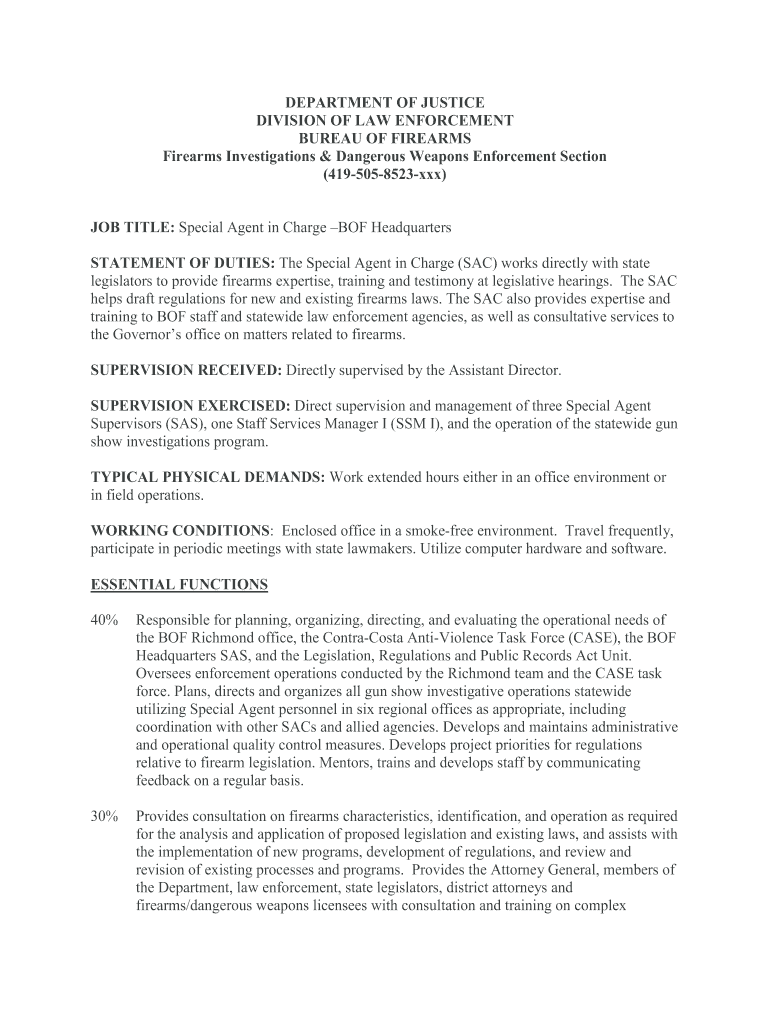 DEPARTMENT OF JUSTICE
DIVISION OF LAW ENFORCEMENT
BUREAU OF FIREARMS
Firearms Investigations & Dangerous Weapons Enforcement Section
(419-505-8523-xxx)

JOB TITLE: Special Agent in Charge –BOF Headquarters

STATEMENT OF DUTIES: The Special Agent in Charge (SAC) works directly with state legislators to provide firearms expertise, training and testimony at legislative hearings. The SAC helps draft regulations for new and existing firearms laws. The SAC also provides expertise and training to BOF staff and statewide law enforcement agencies, as well as consultative services to the Governor's office on matters related to firearms.

SUPERVISION RECEIVED: Directly supervised by the Assistant Director.

SUPERVISION EXERCISED: Direct supervision and management of three Special Agent Supervisors (SAS), one Staff Services Manager I (SSM I), and the operation of the statewide gun show investigations program.

TYPICAL PHYSICAL DEMANDS: Work extended hours either in an office environment or in field operations.

WORKING CONDITIONS: Enclosed office in a smoke-free environment. Travel frequently, participate in periodic meetings with state lawmakers. Utilize computer hardware and software.

ESSENTIAL FUNCTIONS

40% Responsible for planning, organizing, directing, and evaluating the operational needs of the BOF Richmond office, the Contra-Costa Anti-Violence Task Force (CASE), the BOF Headquarters SAS, and the Legislation, Regulations and Public Records Act Unit. Oversees enforcement operations conducted by the Richmond team and the CASE task force. Plans, directs and organizes all gun show investigative operations statewide utilizing Special Agent personnel in six regional offices as appropriate, including coordination with other SACs and allied agencies. Develops and maintains administrative and operational quality control measures. Develops project priorities for regulations relative to firearm legislation. Mentors, trains and develops staff by communicating feedback on a regular basis.

30% Provides consultation on firearms characteristics, identification, and operation as required for the analysis and application of proposed legislation and existing laws, and assists with the implementation of new programs, development of regulations, and review and revision of existing processes and programs. Provides the Attorney General, members of the Department, law enforcement, state legislators, district attorneys and firearms/dangerous weapons licensees with consultation and training on complex